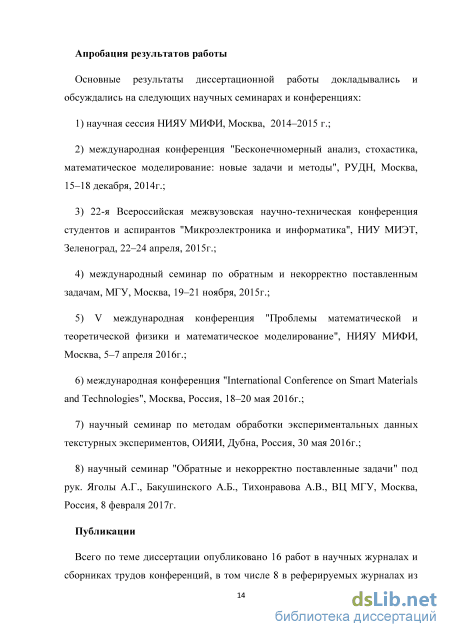 Апробация результатов работы

Основные результаты диссертационной работы докладывались и обсуждались на следующих научных семинарах и конференциях:

1) научная сессия НИЯУ МИФИ, Москва, 2014–2015 г.;

2) международная конференция "Бесконечномерный анализ, стохастика, математическое моделирование: новые задачи и методы", РУДН, Москва, 15–18 декабря, 2014г.;

3) 22-я Всероссийская межвузовская научно-техническая конференция студентов и аспирантов "Микроэлектроника и информатика", НИУ МИЭТ, Зеленоград, 22–24 апреля, 2015г.;

4) международный семинар по обратным и некорректно поставленным задачам, МГУ, Москва, 19–21 ноября, 2015г.;

5) V международная конференция "Проблемы математической и теоретической физики и математическое моделирование", НИЯУ МИФИ, Москва, 5–7 апреля 2016г.;

6) международная конференция "International Conference on Smart Materials and Technologies", Москва, Россия, 18–20 мая 2016г.;

7) научный семинар по методам обработки экспериментальных данных текстурных экспериментов, ОИЯИ, Дубна, Россия, 30 мая 2016г.;

8) научный семинар "Обратные и некорректно поставленные задачи" под рук. Яголы А.Г., Бакушинского А.Б., Тихонравова А.В., ВЦ МГУ, Москва, Россия, 8 февраля 2017г.

Публикации

Всего по теме диссертации опубликовано 16 работ в научных журналах и сборниках трудов конференций, в том числе 8 в реферируемых журналах из

14

dsLib.net
библиотека диссертаций